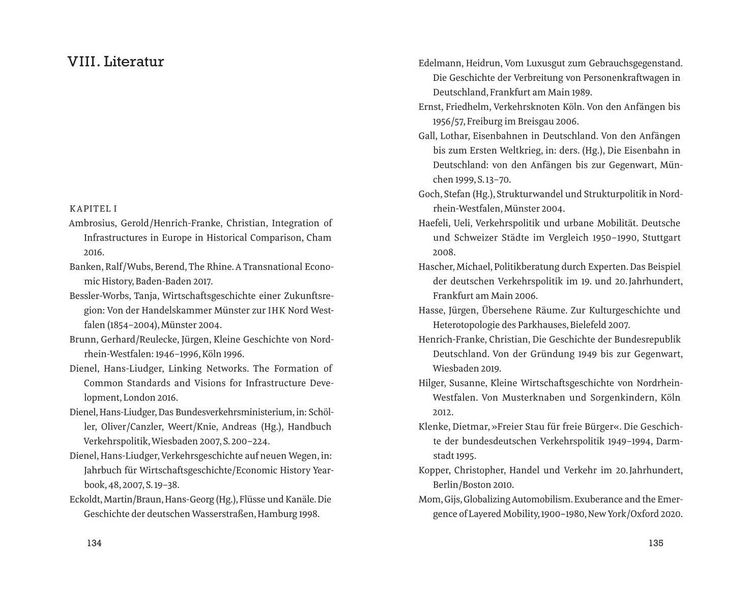 VIII. Literatur

KAPITEL I

Ambrosius, Gerold/Henrich-Franke, Christian, Integration of Infrastructures in Europe in Historical Comparison, Cham 2016.

Banken, Ralf/Wubs, Berend, The Rhine. A Transnational Economic History, Baden-Baden 2017.

Bessler-Worbs, Tanja, Wirtschaftsgeschichte einer Zukunftsregion: Von der Handelskammer Münster zur IHK Nord Westfalen (1854–2004), Münster 2004.

Brunn, Gerhard/Reulecke, Jürgen, Kleine Geschichte von Nordrhein-Westfalen: 1946–1996, Köln 1996.

Dienel, Hans-Liudger, Linking Networks. The Formation of Common Standards and Visions for Infrastructure Development, London 2016.

Dienel, Hans-Liudger, Das Bundesverkehrsministerium, in: Schöller, Oliver/Canzler, Weert/Knie, Andreas (Hg.), Handbuch Verkehrspolitik, Wiesbaden 2007, S. 200–224.

Dienel, Hans-Liudger, Verkehrsgeschichte auf neuen Wegen, in: Jahrbuch für Wirtschaftsgeschichte/Economic History Yearbook, 48, 2007, S. 19–38.

Eckoldt, Martin/Braun, Hans-Georg (Hg.), Flüsse und Kanäle. Die Geschichte der deutschen Wasserstraßen, Hamburg 1998.

134

Edelmann, Heidrun, Vom Luxusgut zum Gebrauchsgegenstand. Die Geschichte der Verbreitung von Personenkraftwagen in Deutschland, Frankfurt am Main 1989.

Ernst, Friedhelm, Verkehrsknoten Köln. Von den Anfängen bis 1956/57, Freiburg im Breisgau 2006.

Gall, Lothar, Eisenbahnen in Deutschland. Von den Anfängen bis zum Ersten Weltkrieg, in: ders. (Hg.), Die Eisenbahn in Deutschland: von den Anfängen bis zur Gegenwart, München 1999, S. 13–70.

Goch, Stefan (Hg.), Strukturwandel und Strukturpolitik in Nordrhein-Westfalen, Münster 2004.

Haefeli, Ueli, Verkehrspolitik und urbane Mobilität. Deutsche und Schweizer Städte im Vergleich 1950–1990, Stuttgart 2008.

Hascher, Michael, Politikberatung durch Experten. Das Beispiel der deutschen Verkehrspolitik im 19. und 20. Jahrhundert, Frankfurt am Main 2006.

Hasse, Jürgen, Übersehene Räume. Zur Kulturgeschichte und Heterotopologie des Parkhauses, Bielefeld 2007.

Henrich-Franke, Christian, Die Geschichte der Bundesrepublik Deutschland. Von der Gründung 1949 bis zur Gegenwart, Wiesbaden 2019.

Hilger, Susanne, Kleine Wirtschaftsgeschichte von Nordrhein-Westfalen. Von Musterknaben und Sorgenkindern, Köln 2012.

Klenke, Dietmar, »Freier Stau für freie Bürger«. Die Geschichte der bundesdeutschen Verkehrspolitik 1949–1994, Darmstadt 1995.

Kopper, Christopher, Handel und Verkehr im 20. Jahrhundert, Berlin/Boston 2010.

Mom, Gijs, Globalizing Automobilism. Exuberance and the Emergence of Layered Mobility, 1900–1980, New York/Oxford 2020.

135